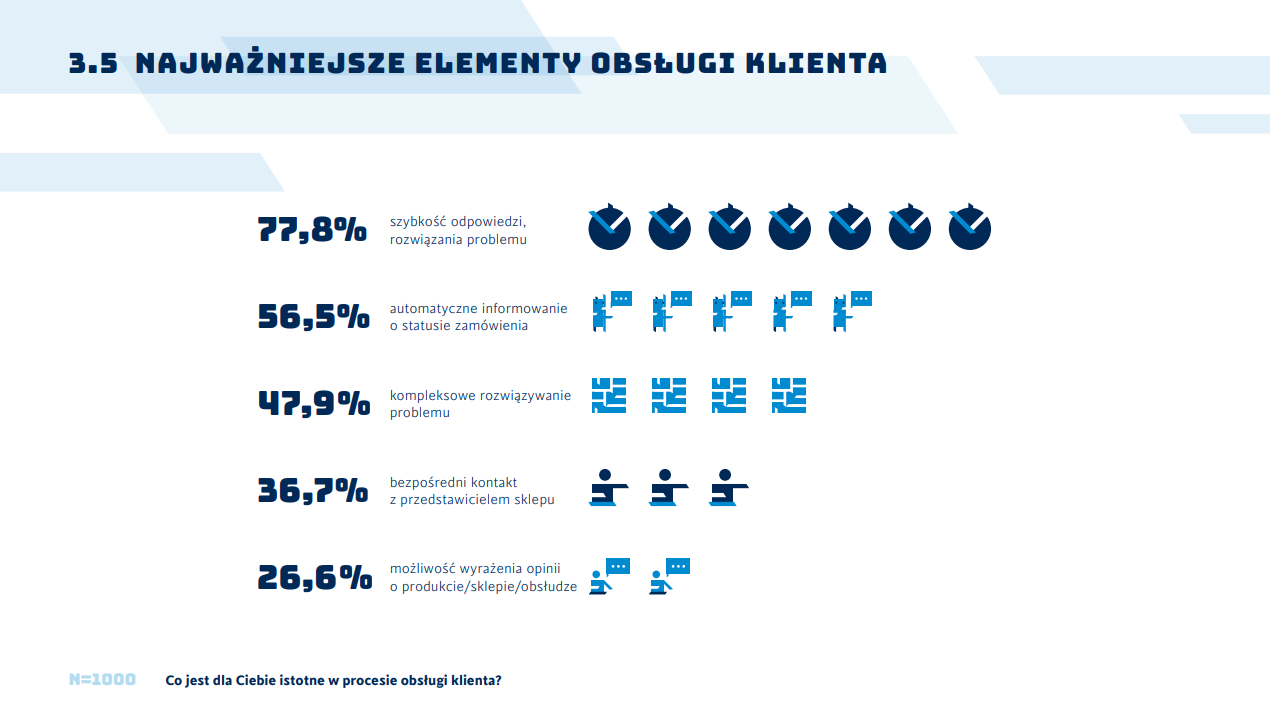 3.5 NAJWAŻNIEJSZE ELEMENTY OBSŁUGI KLIENTA

77,8% szybkość odpowiedzi, rozwiązania problemu

56,5% automatyczne informowanie o statusie zamówienia

47,9% kompleksowe rozwiązywanie problemu

36,7% bezpośredni kontakt z przedstawicielem sklepu

26,6% możliwość wyrażenia opinii o produkcie/sklepie/obsłudze

N=1000 Co jest dla Ciebie istotne w procesie obsługi klienta?